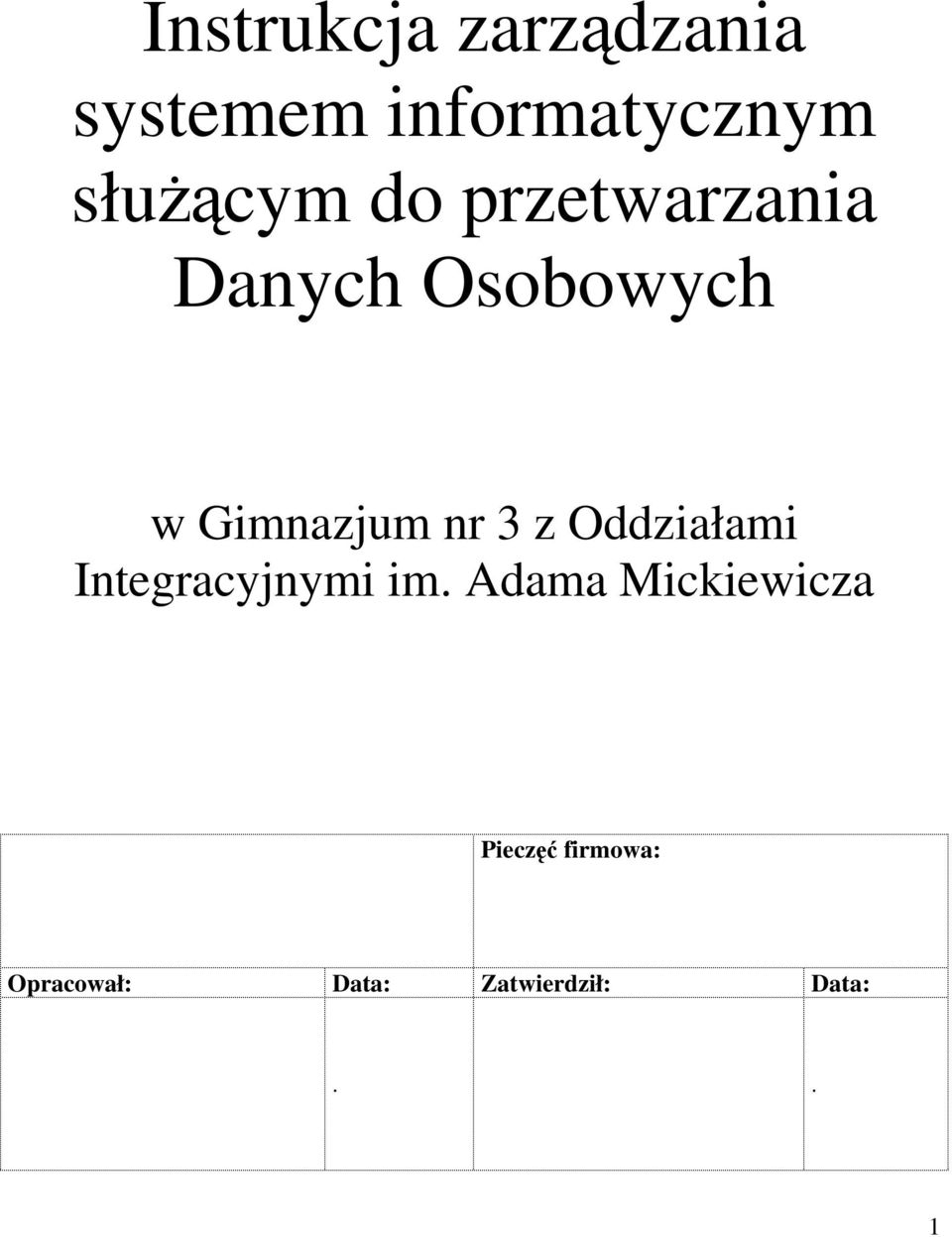 Instrukcja zarządzania systemem informatycznym służącym do przetwarzania Danych Osobowych

w Gimnazjum nr 3 z Oddziałami Integracyjnymi im. Adama Mickiewicza

| | | Pieczęć firmowa: | |
|---|---|---|---|
| Opracował: | Data: | Zatwierdził: | Data: |
| | . | | . |

1